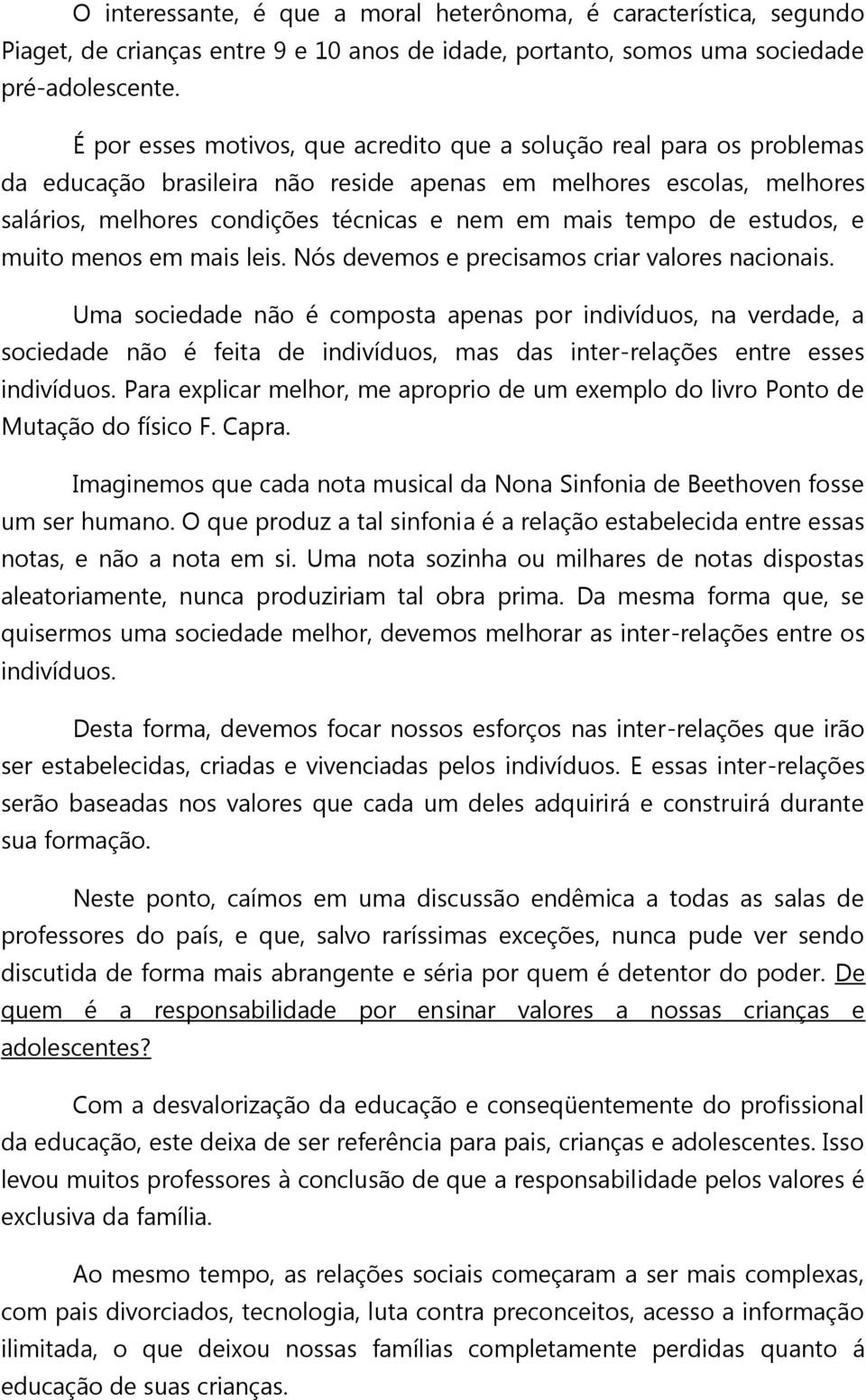 O interessante, é que a moral heterônoma, é característica, segundo Piaget, de crianças entre 9 e 10 anos de idade, portanto, somos uma sociedade pré-adolescente.

É por esses motivos, que acredito que a solução real para os problemas da educação brasileira não reside apenas em melhores escolas, melhores salários, melhores condições técnicas e nem em mais tempo de estudos, e muito menos em mais leis. Nós devemos e precisamos criar valores nacionais.

Uma sociedade não é composta apenas por indivíduos, na verdade, a sociedade não é feita de indivíduos, mas das inter-relações entre esses indivíduos. Para explicar melhor, me aproprio de um exemplo do livro Ponto de Mutação do físico F. Capra.

Imaginemos que cada nota musical da Nona Sinfonia de Beethoven fosse um ser humano. O que produz a tal sinfonia é a relação estabelecida entre essas notas, e não a nota em si. Uma nota sozinha ou milhares de notas dispostas aleatoriamente, nunca produziriam tal obra prima. Da mesma forma que, se quisermos uma sociedade melhor, devemos melhorar as inter-relações entre os indivíduos.

Desta forma, devemos focar nossos esforços nas inter-relações que irão ser estabelecidas, criadas e vivenciadas pelos indivíduos. E essas inter-relações serão baseadas nos valores que cada um deles adquirirá e construirá durante sua formação.

Neste ponto, caímos em uma discussão endêmica a todas as salas de professores do país, e que, salvo raríssimas exceções, nunca pude ver sendo discutida de forma mais abrangente e séria por quem é detentor do poder. De quem é a responsabilidade por ensinar valores a nossas crianças e adolescentes?

Com a desvalorização da educação e conseqüentemente do profissional da educação, este deixa de ser referência para pais, crianças e adolescentes. Isso levou muitos professores à conclusão de que a responsabilidade pelos valores é exclusiva da família.

Ao mesmo tempo, as relações sociais começaram a ser mais complexas, com pais divorciados, tecnologia, luta contra preconceitos, acesso a informação ilimitada, o que deixou nossas famílias completamente perdidas quanto á educação de suas crianças.